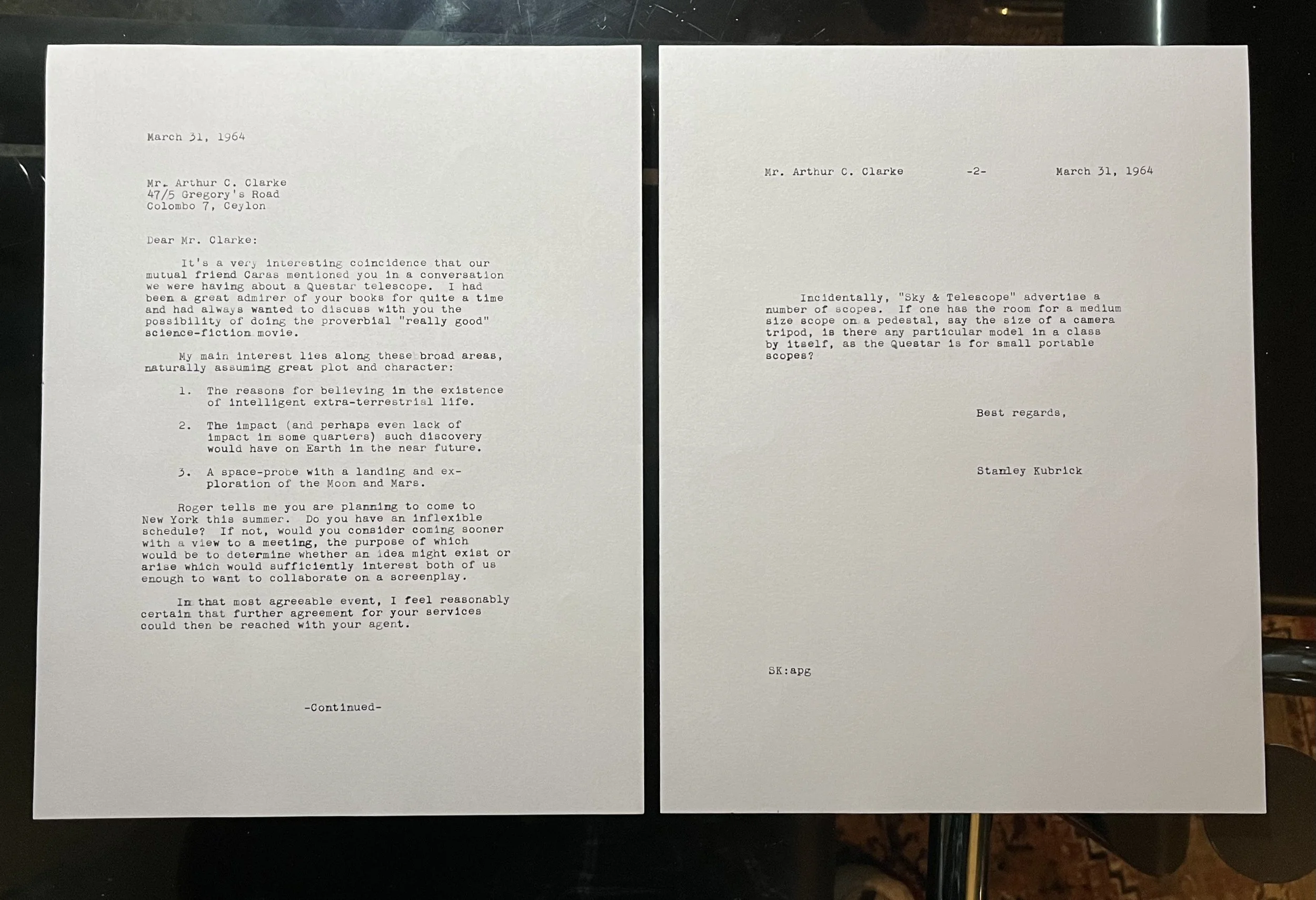 March 31, 1964

Mr. Arthur C. Clarke
47/5 Gregory's Road
Colombo 7, Ceylon

Dear Mr. Clarke:

It's a very interesting coincidence that our mutual friend Caras mentioned you in a conversation we were having about a Questar telescope. I had been a great admirer of your books for quite a time and had always wanted to discuss with you the possibility of doing the proverbial "really good" science-fiction movie.

My main interest lies along these broad areas, naturally assuming great plot and character:

1. The reasons for believing in the existence of intelligent extra-terrestrial life.

2. The impact (and perhaps even lack of impact in some quarters) such discovery would have on Earth in the near future.

3. A space-probe with a landing and exploration of the Moon and Mars.

Roger tells me you are planning to come to New York this summer. Do you have an inflexible schedule? If not, would you consider coming sooner with a view to a meeting, the purpose of which would be to determine whether an idea might exist or arise which would sufficiently interest both of us enough to want to collaborate on a screenplay.

In that most agreeable event, I feel reasonably certain that further agreement for your services could then be reached with your agent.

-Continued-

Mr. Arthur C. Clarke -2- March 31, 1964

Incidentally, "Sky & Telescope" advertise a number of scopes. If one has the room for a medium size scope on a pedestal, say the size of a camera tripod, is there any particular model in a class by itself, as the Questar is for small portable scopes?

Best regards,

Stanley Kubrick

SK:apg